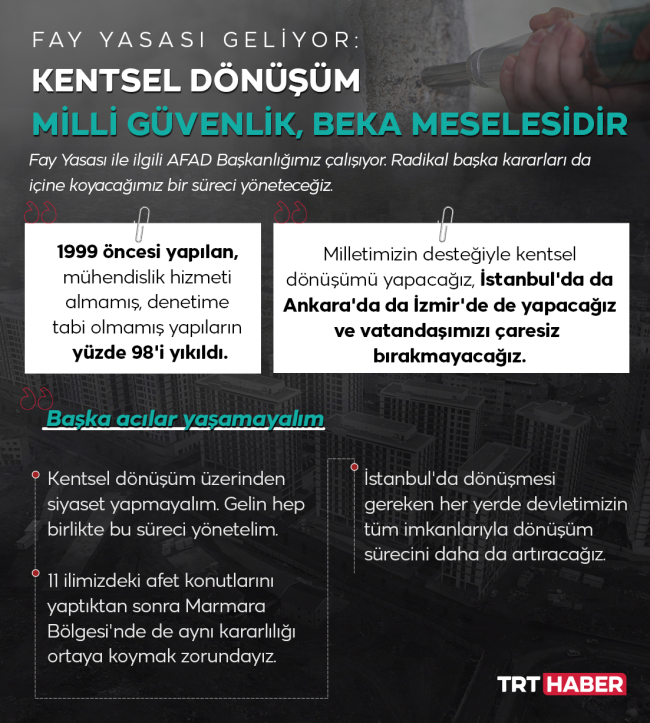 FAY YASASI GELİYOR:
KENTSEL DÖNÜŞÜM
MİLLİ GÜVENLİK, BEKA MESELESİDİR

Fay Yasası ile ilgili AFAD Başkanlığımız çalışıyor. Radikal başka kararları da içine koyacağımız bir süreci yöneteceğiz.

1999 öncesi yapılan, mühendislik hizmeti almamış, denetime tabi olmamış yapıların yüzde 98'i yıkıldı.

Milletimizin desteğiyle kentsel dönüşümü yapacağız, İstanbul'da da Ankara'da da İzmir'de de yapacağız ve vatandaşımızı çaresiz bırakmayacağız.

Başka acılar yaşamayalım

Kentsel dönüşüm üzerinden siyaset yapmayalım. Gelin hep birlikte bu süreci yönetelim.

11 ilimizdeki afet konutlarını yaptıktan sonra Marmara Bölgesi'nde de aynı kararlılığı ortaya koymak zorundayız.

İstanbul'da dönüşmesi gereken her yerde devletimizin tüm imkanlarıyla dönüşüm sürecini daha da artıracağız.

TRT HABER